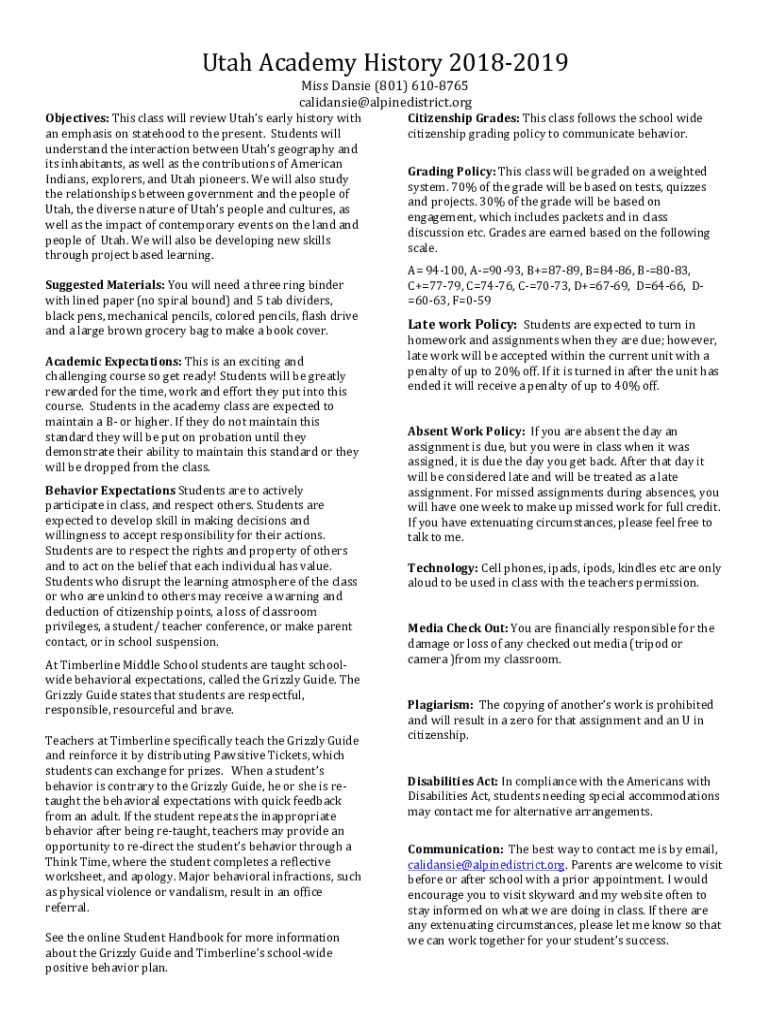 Utah Academy History 2018-2019

Miss Dansie (801) 610-8765
calidansie@alpinedistrict.org

**Objectives:** This class will review Utah's early history with an emphasis on statehood to the present. Students will understand the interaction between Utah's geography and its inhabitants, as well as the contributions of American Indians, explorers, and Utah pioneers. We will also study the relationships between government and the people of Utah, the diverse nature of Utah's people and cultures, as well as the impact of contemporary events on the land and people of Utah. We will also be developing new skills through project based learning.

**Suggested Materials:** You will need a three ring binder with lined paper (no spiral bound) and 5 tab dividers, black pens, mechanical pencils, colored pencils, flash drive and a large brown grocery bag to make a book cover.

**Academic Expectations:** This is an exciting and challenging course so get ready! Students will be greatly rewarded for the time, work and effort they put into this course. Students in the academy class are expected to maintain a B- or higher. If they do not maintain this standard they will be put on probation until they demonstrate their ability to maintain this standard or they will be dropped from the class.

**Behavior Expectations** Students are to actively participate in class, and respect others. Students are expected to develop skill in making decisions and willingness to accept responsibility for their actions. Students are to respect the rights and property of others and to act on the belief that each individual has value. Students who disrupt the learning atmosphere of the class or who are unkind to others may receive a warning and deduction of citizenship points, a loss of classroom privileges, a student/ teacher conference, or make parent contact, or in school suspension.

At Timberline Middle School students are taught school-wide behavioral expectations, called the Grizzly Guide. The Grizzly Guide states that students are respectful, responsible, resourceful and brave.

Teachers at Timberline specifically teach the Grizzly Guide and reinforce it by distributing Pawsitive Tickets, which students can exchange for prizes. When a student's behavior is contrary to the Grizzly Guide, he or she is re-taught the behavioral expectations with quick feedback from an adult. If the student repeats the inappropriate behavior after being re-taught, teachers may provide an opportunity to re-direct the student's behavior through a Think Time, where the student completes a reflective worksheet, and apology. Major behavioral infractions, such as physical violence or vandalism, result in an office referral.

See the online Student Handbook for more information about the Grizzly Guide and Timberline's school-wide positive behavior plan.

**Citizenship Grades:** This class follows the school wide citizenship grading policy to communicate behavior.

**Grading Policy:** This class will be graded on a weighted system. 70% of the grade will be based on tests, quizzes and projects. 30% of the grade will be based on engagement, which includes packets and in class discussion etc. Grades are earned based on the following scale.

A= 94-100, A-=90-93, B+=87-89, B=84-86, B-=80-83, C+=77-79, C=74-76, C-=70-73, D+=67-69, D=64-66, D-=60-63, F=0-59

**Late work Policy:** Students are expected to turn in homework and assignments when they are due; however, late work will be accepted within the current unit with a penalty of up to 20% off. If it is turned in after the unit has ended it will receive a penalty of up to 40% off.

**Absent Work Policy:** If you are absent the day an assignment is due, but you were in class when it was assigned, it is due the day you get back. After that day it will be considered late and will be treated as a late assignment. For missed assignments during absences, you will have one week to make up missed work for full credit. If you have extenuating circumstances, please feel free to talk to me.

**Technology:** Cell phones, ipads, ipods, kindles etc are only aloud to be used in class with the teachers permission.

**Media Check Out:** You are financially responsible for the damage or loss of any checked out media (tripod or camera )from my classroom.

**Plagiarism:** The copying of another's work is prohibited and will result in a zero for that assignment and an U in citizenship.

**Disabilities Act:** In compliance with the Americans with Disabilities Act, students needing special accommodations may contact me for alternative arrangements.

**Communication:** The best way to contact me is by email, calidansie@alpinedistrict.org. Parents are welcome to visit before or after school with a prior appointment. I would encourage you to visit skyward and my website often to stay informed on what we are doing in class. If there are any extenuating circumstances, please let me know so that we can work together for your student's success.